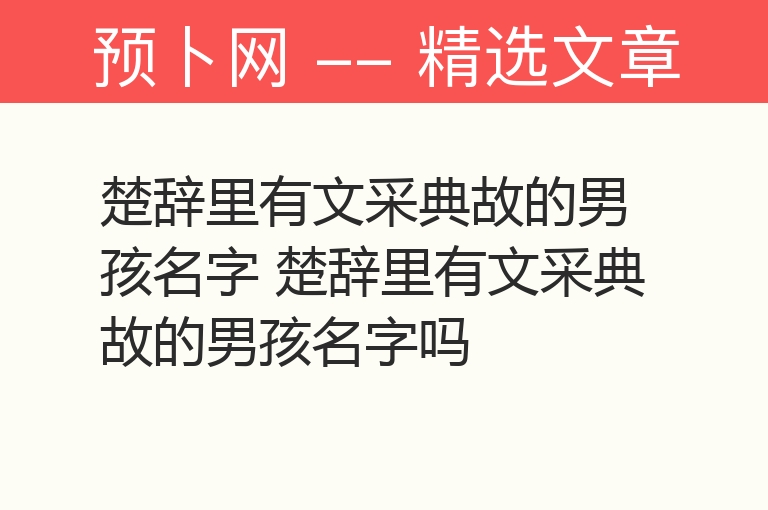 预卜网 —— 精选文章

楚辞里有文采典故的男孩名字 楚辞里有文采典故的男孩名字吗